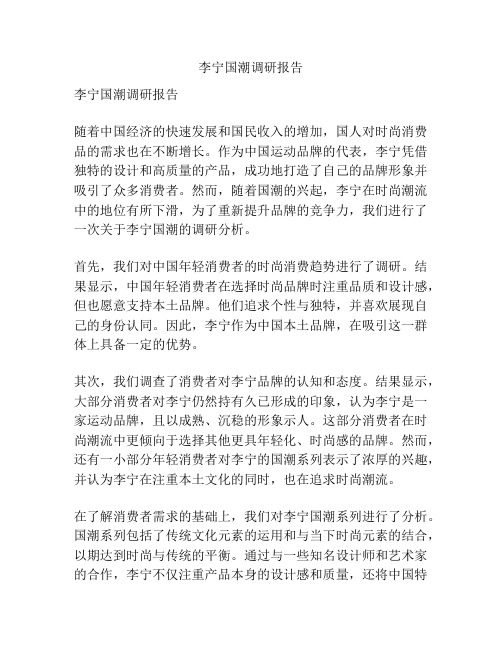 李宁国潮调研报告

李宁国潮调研报告

随着中国经济的快速发展和国民收入的增加，国人对时尚消费品的需求也在不断增长。作为中国运动品牌的代表，李宁凭借独特的设计和高质量的产品，成功地打造了自己的品牌形象并吸引了众多消费者。然而，随着国潮的兴起，李宁在时尚潮流中的地位有所下滑，为了重新提升品牌的竞争力，我们进行了一次关于李宁国潮的调研分析。

首先，我们对中国年轻消费者的时尚消费趋势进行了调研。结果显示，中国年轻消费者在选择时尚品牌时注重品质和设计感，但也愿意支持本土品牌。他们追求个性与独特，并喜欢展现自己的身份认同。因此，李宁作为中国本土品牌，在吸引这一群体上具备一定的优势。

其次，我们调查了消费者对李宁品牌的认知和态度。结果显示，大部分消费者对李宁仍然持有久已形成的印象，认为李宁是一家运动品牌，且以成熟、沉稳的形象示人。这部分消费者在时尚潮流中更倾向于选择其他更具年轻化、时尚感的品牌。然而，还有一小部分年轻消费者对李宁的国潮系列表示了浓厚的兴趣，并认为李宁在注重本土文化的同时，也在追求时尚潮流。

在了解消费者需求的基础上，我们对李宁国潮系列进行了分析。国潮系列包括了传统文化元素的运用和与当下时尚元素的结合，以期达到时尚与传统的平衡。通过与一些知名设计师和艺术家的合作，李宁不仅注重产品本身的设计感和质量，还将中国特